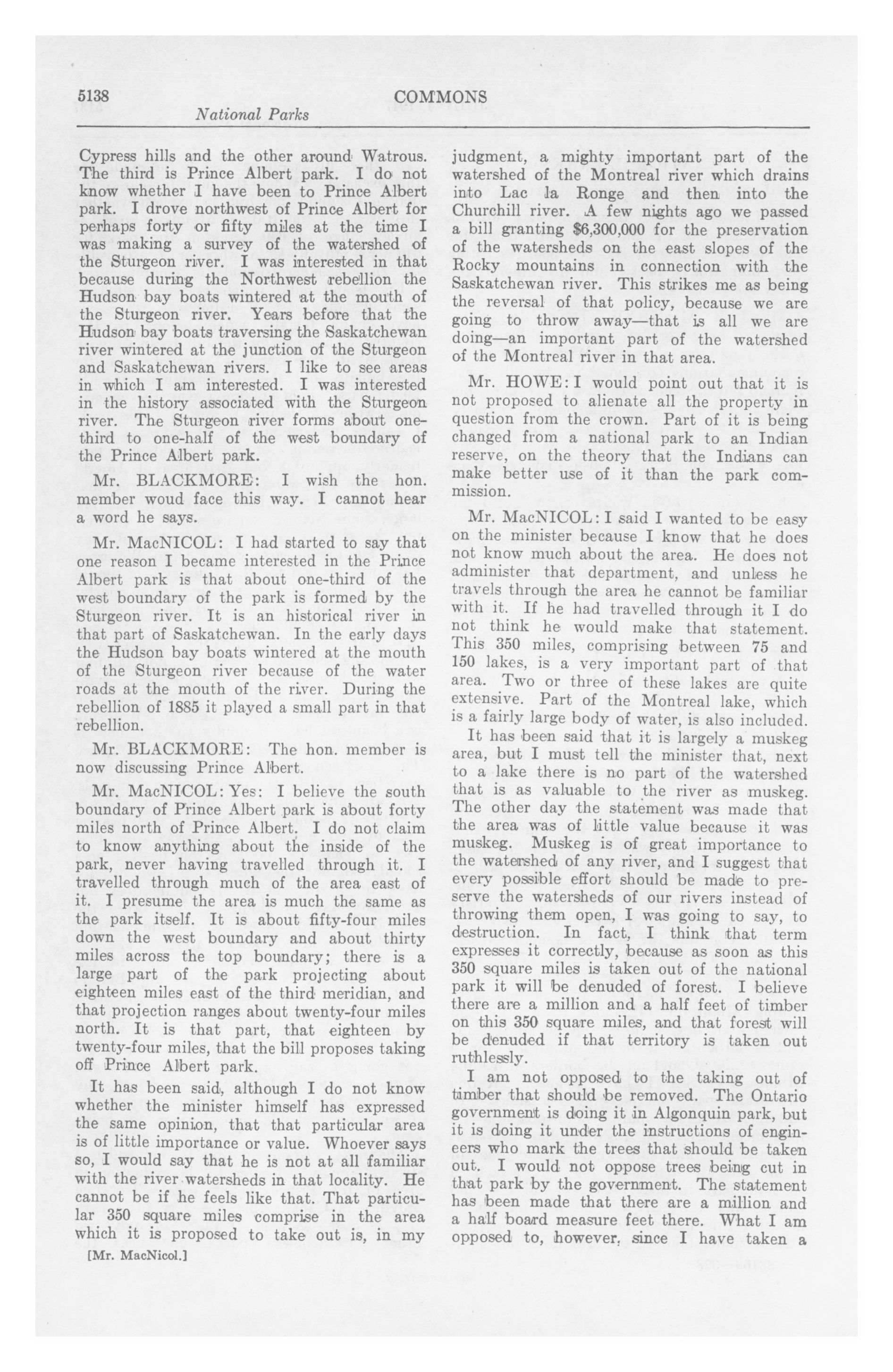 5138 COMMONS

National Parks

Cypress hills and the other around Watrous. The third is Prince Albert park. I do not know whether I have been to Prince Albert park. I drove northwest of Prince Albert for perhaps forty or fifty miles at the time I was making a survey of the watershed of the Sturgeon river. I was interested in that because during the Northwest rebellion the Hudson bay boats wintered at the mouth of the Sturgeon river. Years before that the Hudson bay boats traversing the Saskatchewan river wintered at the junction of the Sturgeon and Saskatchewan rivers. I like to see areas in which I am interested. I was interested in the history associated with the Sturgeon river. The Sturgeon river forms about one-third to one-half of the west boundary of the Prince Albert park.

Mr. BLACKMORE: I wish the hon. member woud face this way. I cannot hear a word he says.

Mr. MacNICOL: I had started to say that one reason I became interested in the Prince Albert park is that about one-third of the west boundary of the park is formed by the Sturgeon river. It is an historical river in that part of Saskatchewan. In the early days the Hudson bay boats wintered at the mouth of the Sturgeon river because of the water roads at the mouth of the river. During the rebellion of 1885 it played a small part in that rebellion.

Mr. BLACKMORE: The hon. member is now discussing Prince Albert.

Mr. MacNICOL: Yes: I believe the south boundary of Prince Albert park is about forty miles north of Prince Albert. I do not claim to know anything about the inside of the park, never having travelled through it. I travelled through much of the area east of it. I presume the area is much the same as the park itself. It is about fifty-four miles down the west boundary and about thirty miles across the top boundary; there is a large part of the park projecting about eighteen miles east of the third meridian, and that projection ranges about twenty-four miles north. It is that part, that eighteen by twenty-four miles, that the bill proposes taking off Prince Albert park.

It has been said, although I do not know whether the minister himself has expressed the same opinion, that that particular area is of little importance or value. Whoever says so, I would say that he is not at all familiar with the river watersheds in that locality. He cannot be if he feels like that. That particular 350 square miles comprise in the area which it is proposed to take out is, in my

[Mr. MacNicol.]

judgment, a mighty important part of the watershed of the Montreal river which drains into Lac la Ronge and then into the Churchill river. A few nights ago we passed a bill granting $6,300,000 for the preservation of the watersheds on the east slopes of the Rocky mountains in connection with the Saskatchewan river. This strikes me as being the reversal of that policy, because we are going to throw away—that is all we are doing—an important part of the watershed of the Montreal river in that area.

Mr. HOWE: I would point out that it is not proposed to alienate all the property in question from the crown. Part of it is being changed from a national park to an Indian reserve, on the theory that the Indians can make better use of it than the park commission.

Mr. MacNICOL: I said I wanted to be easy on the minister because I know that he does not know much about the area. He does not administer that department, and unless he travels through the area he cannot be familiar with it. If he had travelled through it I do not think he would make that statement. This 350 miles, comprising between 75 and 150 lakes, is a very important part of that area. Two or three of these lakes are quite extensive. Part of the Montreal lake, which is a fairly large body of water, is also included.

It has been said that it is largely a muskeg area, but I must tell the minister that, next to a lake there is no part of the watershed that is as valuable to the river as muskeg. The other day the statement was made that the area was of little value because it was muskeg. Muskeg is of great importance to the watershed of any river, and I suggest that every possible effort should be made to preserve the watersheds of our rivers instead of throwing them open, I was going to say, to destruction. In fact, I think that term expresses it correctly, because as soon as this 350 square miles is taken out of the national park it will be denuded of forest. I believe there are a million and a half feet of timber on this 350 square miles, and that forest will be denuded if that territory is taken out ruthlessly.

I am not opposed to the taking out of timber that should be removed. The Ontario government is doing it in Algonquin park, but it is doing it under the instructions of engineers who mark the trees that should be taken out. I would not oppose trees being cut in that park by the government. The statement has been made that there are a million and a half board measure feet there. What I am opposed to, however, since I have taken a